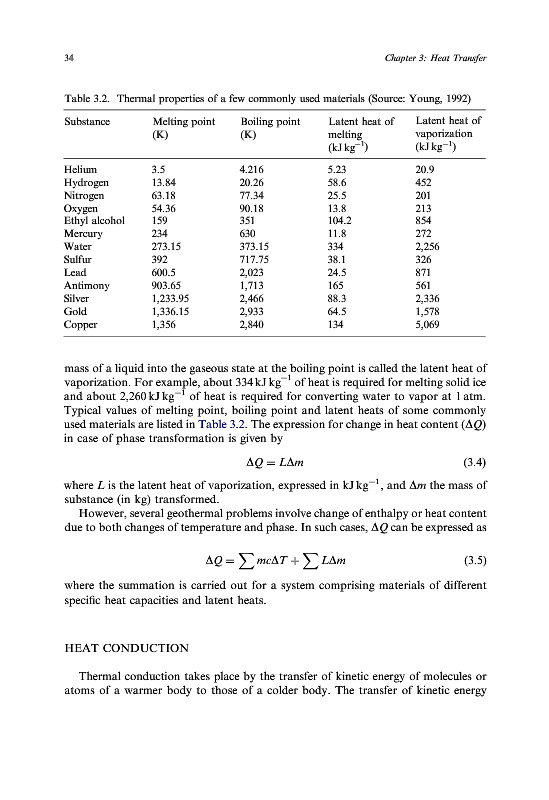 34

Chapter 3: Heat Transfer

Table 3.2. Thermal properties of a few commonly used materials (Source: Young, 1992)

| Substance | Melting point (K) | Boiling point (K) | Latent heat of melting (kJ kg$^{-1}$) | Latent heat of vaporization (kJ kg$^{-1}$) |
|---|---|---|---|---|
| Helium | 3.5 | 4.216 | 5.23 | 20.9 |
| Hydrogen | 13.84 | 20.26 | 58.6 | 452 |
| Nitrogen | 63.18 | 77.34 | 25.5 | 201 |
| Oxygen | 54.36 | 90.18 | 13.8 | 213 |
| Ethyl alcohol | 159 | 351 | 104.2 | 854 |
| Mercury | 234 | 630 | 11.8 | 272 |
| Water | 273.15 | 373.15 | 334 | 2,256 |
| Sulfur | 392 | 717.75 | 38.1 | 326 |
| Lead | 600.5 | 2,023 | 24.5 | 871 |
| Antimony | 903.65 | 1,713 | 165 | 561 |
| Silver | 1,233.95 | 2,466 | 88.3 | 2,336 |
| Gold | 1,336.15 | 2,933 | 64.5 | 1,578 |
| Copper | 1,356 | 2,840 | 134 | 5,069 |

mass of a liquid into the gaseous state at the boiling point is called the latent heat of vaporization. For example, about 334 kJ kg$^{-1}$ of heat is required for melting solid ice and about 2,260 kJ kg$^{-1}$ of heat is required for converting water to vapor at 1 atm. Typical values of melting point, boiling point and latent heats of some commonly used materials are listed in Table 3.2. The expression for change in heat content ($\Delta Q$) in case of phase transformation is given by

$\Delta Q = L\Delta m$ (3.4)

where $L$ is the latent heat of vaporization, expressed in kJ kg$^{-1}$, and $\Delta m$ the mass of substance (in kg) transformed.

However, several geothermal problems involve change of enthalpy or heat content due to both changes of temperature and phase. In such cases, $\Delta Q$ can be expressed as

$\Delta Q = \sum mc\Delta T + \sum L\Delta m$ (3.5)

where the summation is carried out for a system comprising materials of different specific heat capacities and latent heats.

HEAT CONDUCTION

Thermal conduction takes place by the transfer of kinetic energy of molecules or atoms of a warmer body to those of a colder body. The transfer of kinetic energy